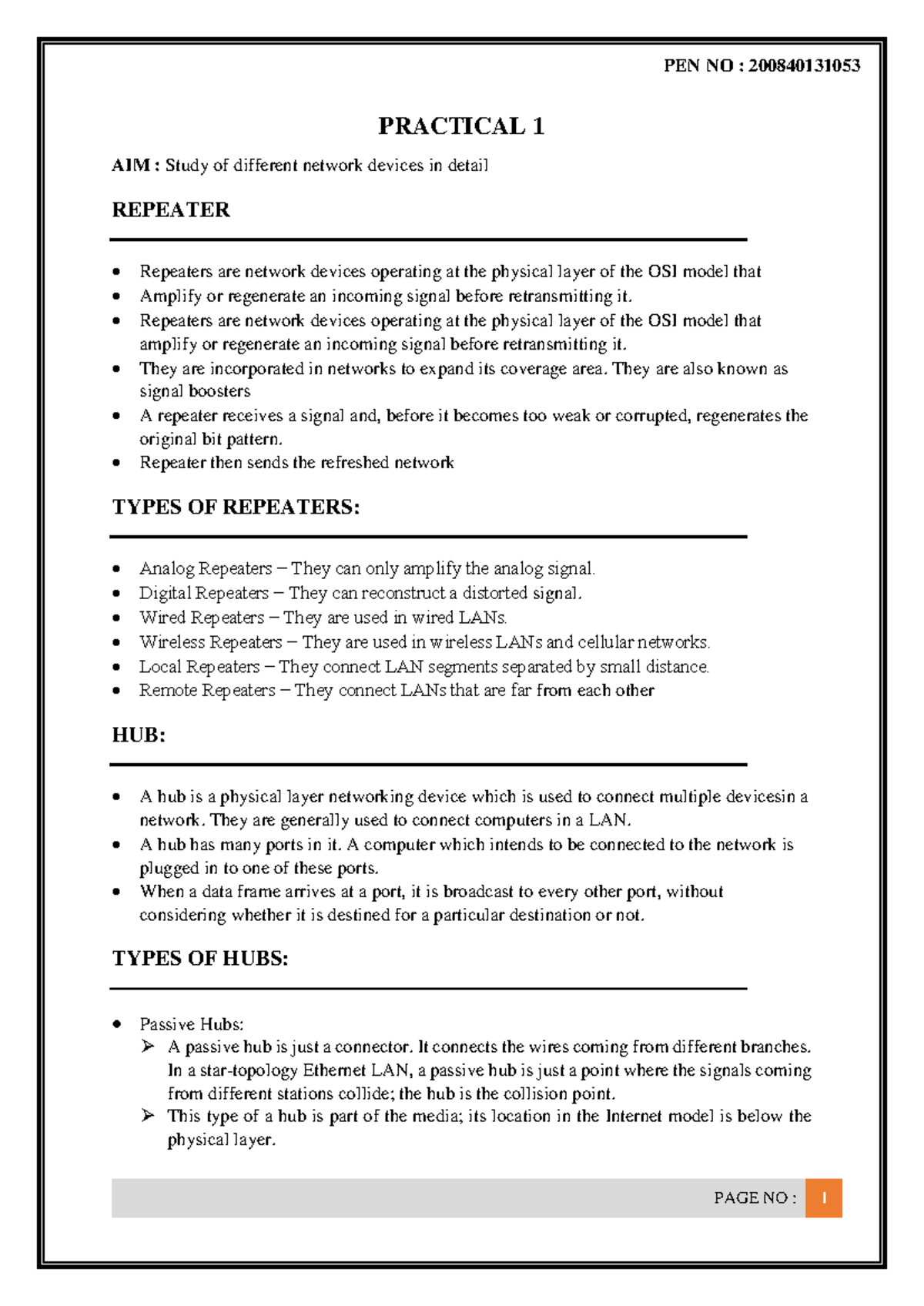 PEN NO : 200840131053

PRACTICAL 1

AIM : Study of different network devices in detail

REPEATER

- Repeaters are network devices operating at the physical layer of the OSI model that
- Amplify or regenerate an incoming signal before retransmitting it.
- Repeaters are network devices operating at the physical layer of the OSI model that amplify or regenerate an incoming signal before retransmitting it.
- They are incorporated in networks to expand its coverage area. They are also known as signal boosters
- A repeater receives a signal and, before it becomes too weak or corrupted, regenerates the original bit pattern.
- Repeater then sends the refreshed network

TYPES OF REPEATERS:

- Analog Repeaters – They can only amplify the analog signal.
- Digital Repeaters – They can reconstruct a distorted signal.
- Wired Repeaters – They are used in wired LANs.
- Wireless Repeaters – They are used in wireless LANs and cellular networks.
- Local Repeaters – They connect LAN segments separated by small distance.
- Remote Repeaters – They connect LANs that are far from each other

HUB:

- A hub is a physical layer networking device which is used to connect multiple devicesin a network. They are generally used to connect computers in a LAN.
- A hub has many ports in it. A computer which intends to be connected to the network is plugged in to one of these ports.
- When a data frame arrives at a port, it is broadcast to every other port, without considering whether it is destined for a particular destination or not.

TYPES OF HUBS:

- Passive Hubs:
  ➢ A passive hub is just a connector. It connects the wires coming from different branches. In a star-topology Ethernet LAN, a passive hub is just a point where the signals coming from different stations collide; the hub is the collision point.
  ➢ This type of a hub is part of the media; its location in the Internet model is below the physical layer.

PAGE NO : 1